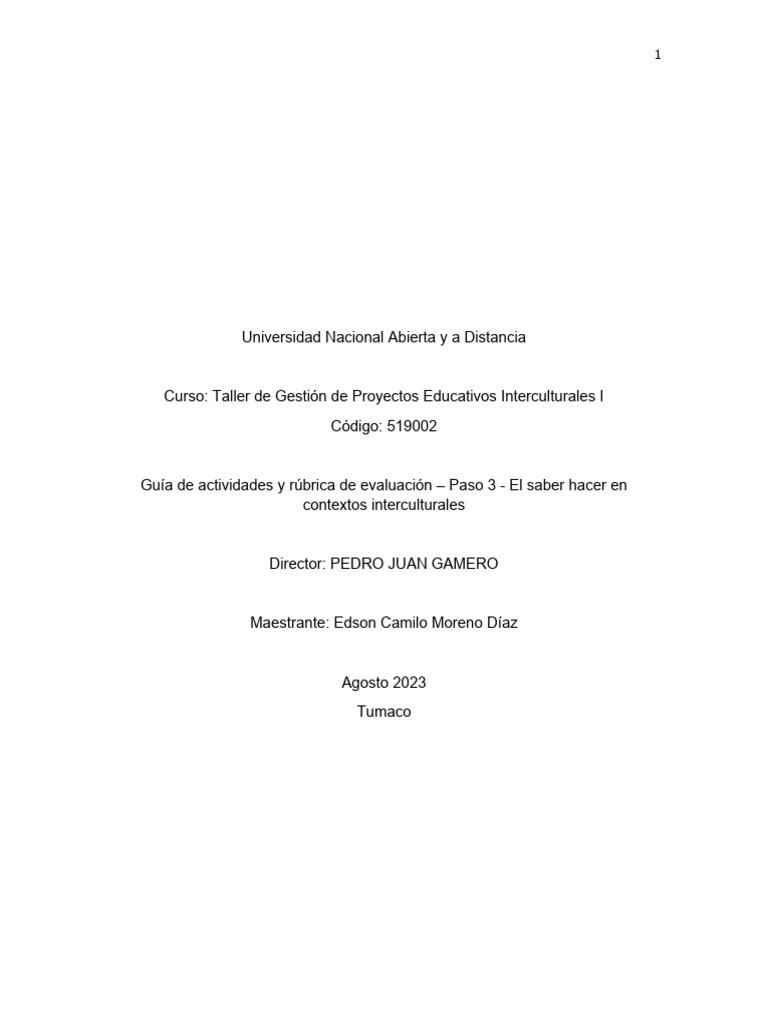 1

Universidad Nacional Abierta y a Distancia

Curso: Taller de Gestión de Proyectos Educativos Interculturales I

Código: 519002

Guía de actividades y rúbrica de evaluación – Paso 3 - El saber hacer en contextos interculturales

Director: PEDRO JUAN GAMERO

Maestrante: Edson Camilo Moreno Díaz

Agosto 2023

Tumaco